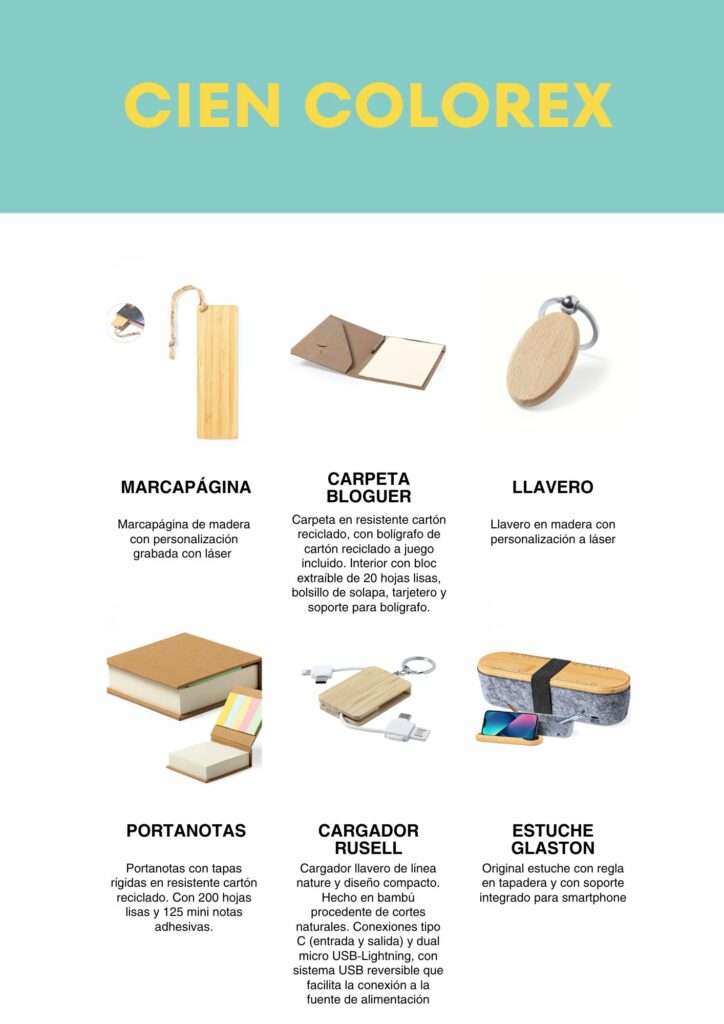 CIEN COLOREX

MARCAPÁGINA

Marcapágina de madera con personalización grabada con láser

CARPETA BLOGUER

Carpeta en resistente cartón reciclado, con bolígrafo de cartón reciclado a juego incluido. Interior con bloc extraíble de 20 hojas lisas, bolsillo de solapa, tarjetero y soporte para bolígrafo.

LLAVERO

Llavero en madera con personalización a láser

PORTANOTAS

Portanotas con tapas rígidas en resistente cartón reciclado. Con 200 hojas lisas y 125 mini notas adhesivas.

CARGADOR RUSELL

Cargador llavero de línea nature y diseño compacto. Hecho en bambú procedente de cortes naturales. Conexiones tipo C (entrada y salida) y dual micro USB-Lightning, con sistema USB reversible que facilita la conexión a la fuente de alimentación

ESTUCHE GLASTON

Original estuche con regla en tapadera y con soporte integrado para smartphone